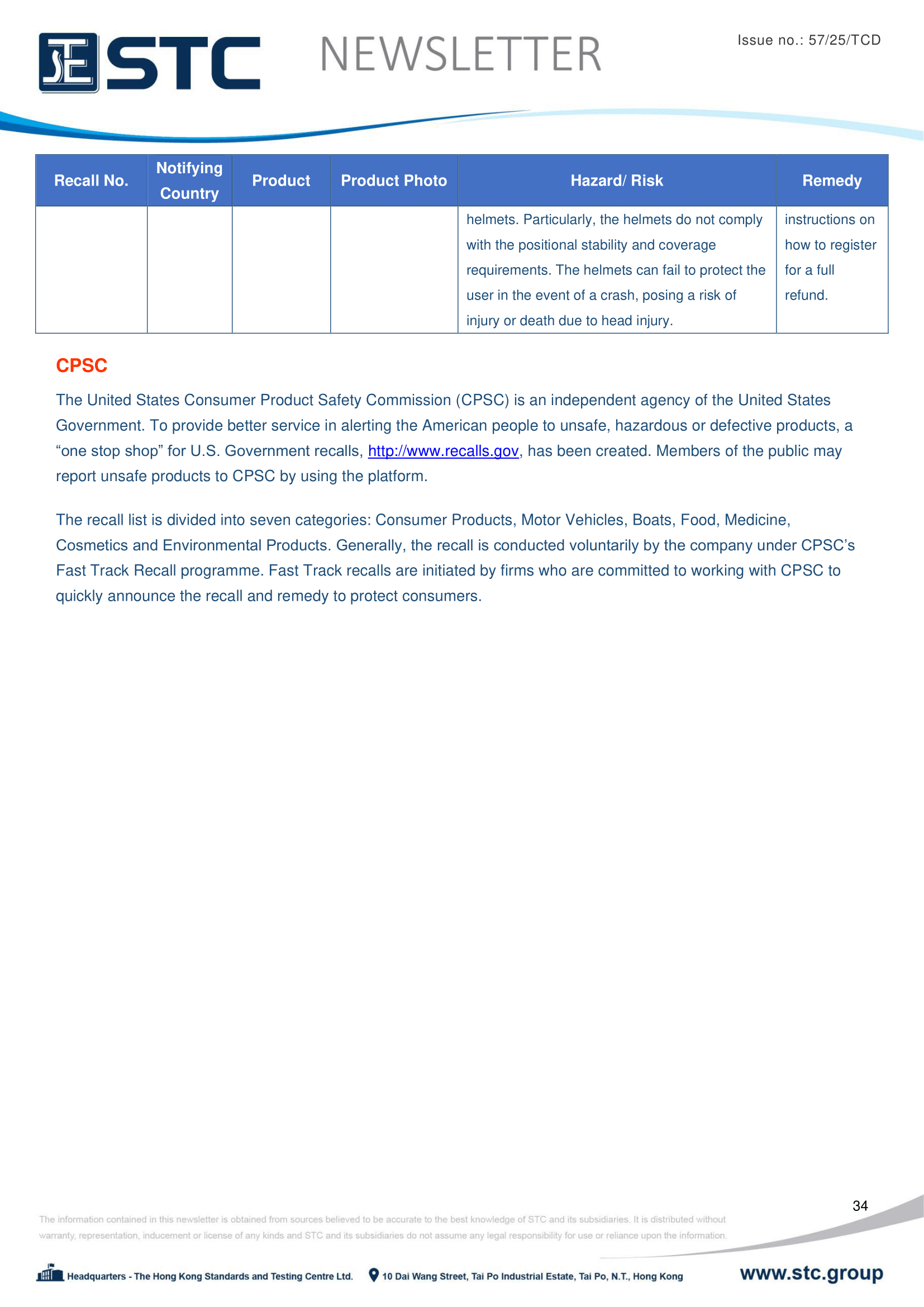 STC NEWSLETTER

Issue no.: 57/25/TCD

| Recall No. | Notifying Country | Product | Product Photo | Hazard/ Risk | Remedy |
|---|---|---|---|---|---|
| | | | | helmets. Particularly, the helmets do not comply with the positional stability and coverage requirements. The helmets can fail to protect the user in the event of a crash, posing a risk of injury or death due to head injury. | instructions on how to register for a full refund. |

CPSC

The United States Consumer Product Safety Commission (CPSC) is an independent agency of the United States Government. To provide better service in alerting the American people to unsafe, hazardous or defective products, a “one stop shop” for U.S. Government recalls, http://www.recalls.gov, has been created. Members of the public may report unsafe products to CPSC by using the platform.

The recall list is divided into seven categories: Consumer Products, Motor Vehicles, Boats, Food, Medicine, Cosmetics and Environmental Products. Generally, the recall is conducted voluntarily by the company under CPSC’s Fast Track Recall programme. Fast Track recalls are initiated by firms who are committed to working with CPSC to quickly announce the recall and remedy to protect consumers.

34

The information contained in this newsletter is obtained from sources believed to be accurate to the best knowledge of STC and its subsidiaries. It is distributed without warranty, representation, inducement or license of any kinds and STC and its subsidiaries do not assume any legal responsibility for use or reliance upon the information.

Headquarters - The Hong Kong Standards and Testing Centre Ltd. 10 Dai Wang Street, Tai Po Industrial Estate, Tai Po, N.T., Hong Kong www.stc.group